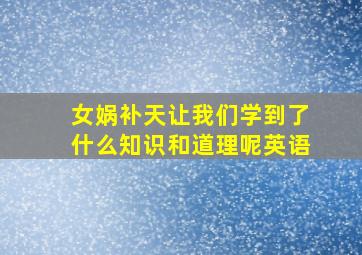 女娲补天让我们学到了什么知识和道理呢英语